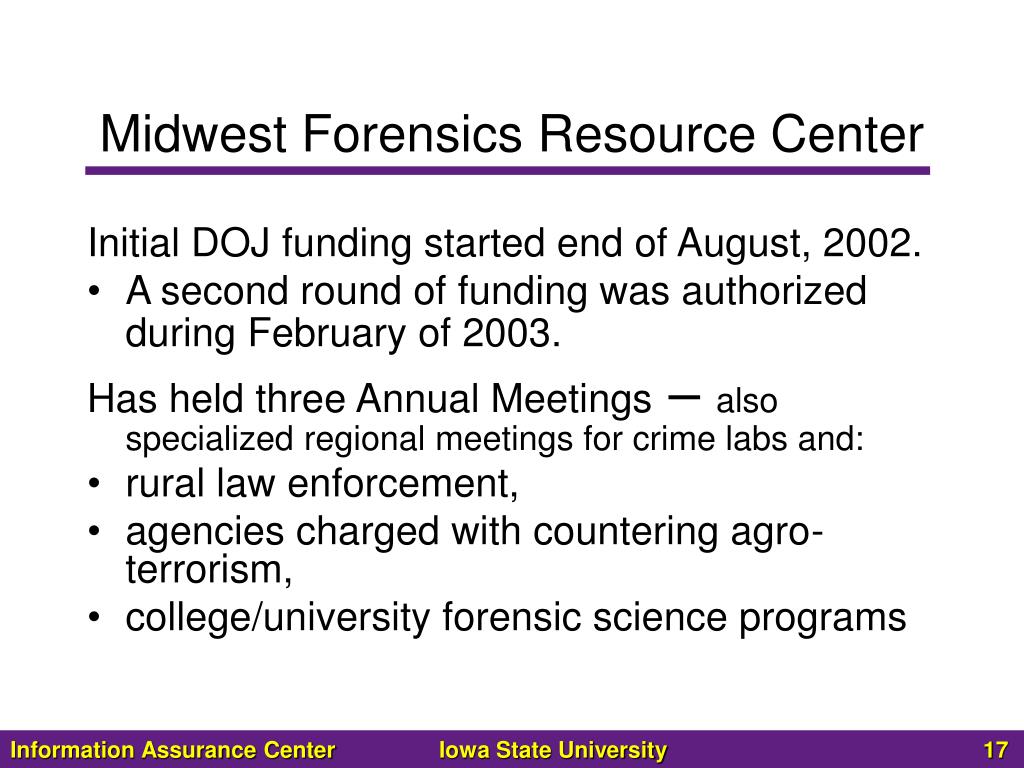 Midwest Forensics Resource Center

Initial DOJ funding started end of August, 2002.

• A second round of funding was authorized during February of 2003.

Has held three Annual Meetings – also specialized regional meetings for crime labs and:

• rural law enforcement,
• agencies charged with countering agro-terrorism,
• college/university forensic science programs

Information Assurance Center Iowa State University 17